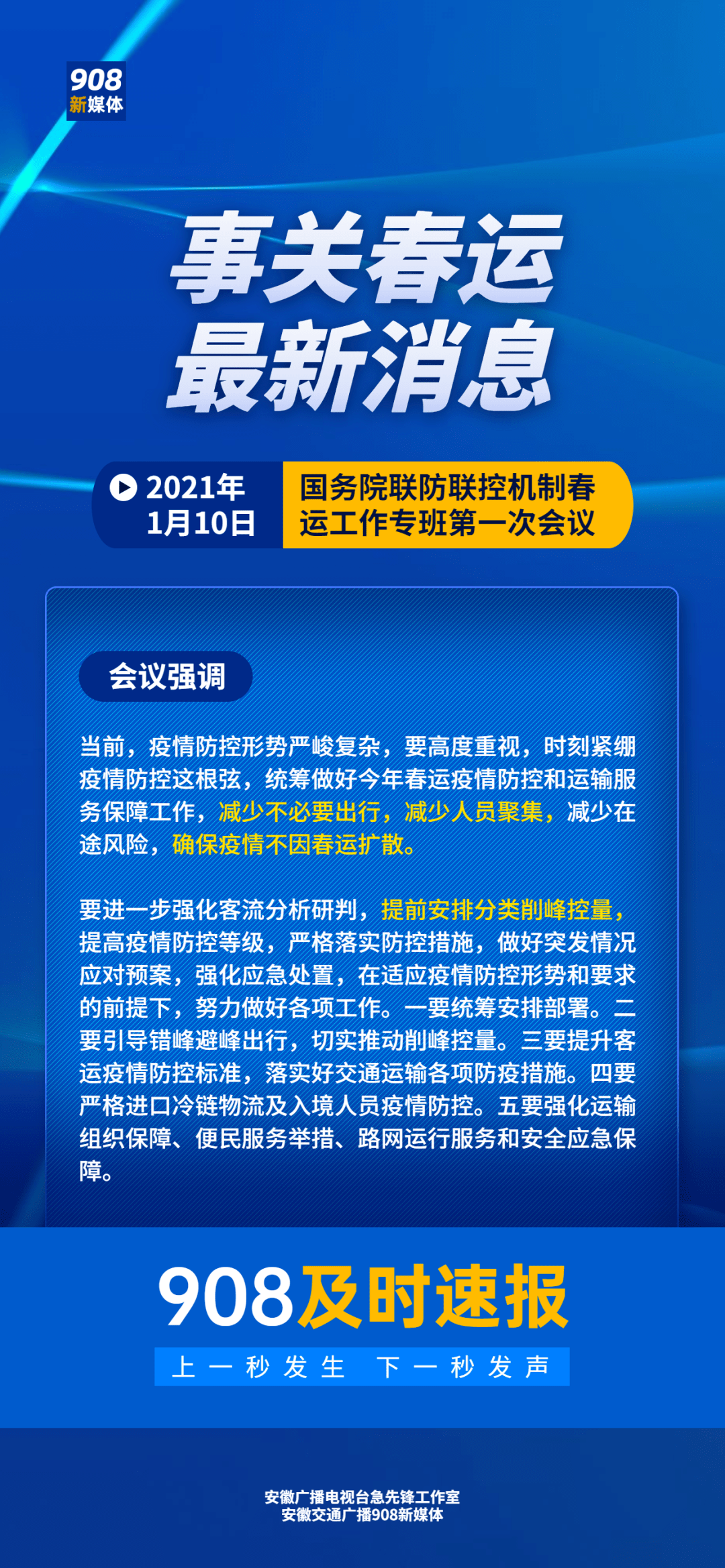 908
新媒体

事关春运
最新消息

2021年
1月10日

国务院联防联控机制春运工作专班第一次会议

会议强调

当前，疫情防控形势严峻复杂，要高度重视，时刻紧绷疫情防控这根弦，统筹做好今年春运疫情防控和运输服务保障工作，减少不必要出行，减少人员聚集，减少在途风险，确保疫情不因春运扩散。

要进一步强化客流分析研判，提前安排分类削峰控量，提高疫情防控等级，严格落实防控措施，做好突发情况应对预案，强化应急处置，在适应疫情防控形势和要求的前提下，努力做好各项工作。一要统筹安排部署。二要引导错峰避峰出行，切实推动削峰控量。三要提升客运疫情防控标准，落实好交通运输各项防疫措施。四要严格进口冷链物流及入境人员疫情防控。五要强化运输组织保障、便民服务举措、路网运行服务和安全应急保障。

908及时速报

上一秒发生 下一秒发声

安徽广播电视台急先锋工作室
安徽交通广播908新媒体